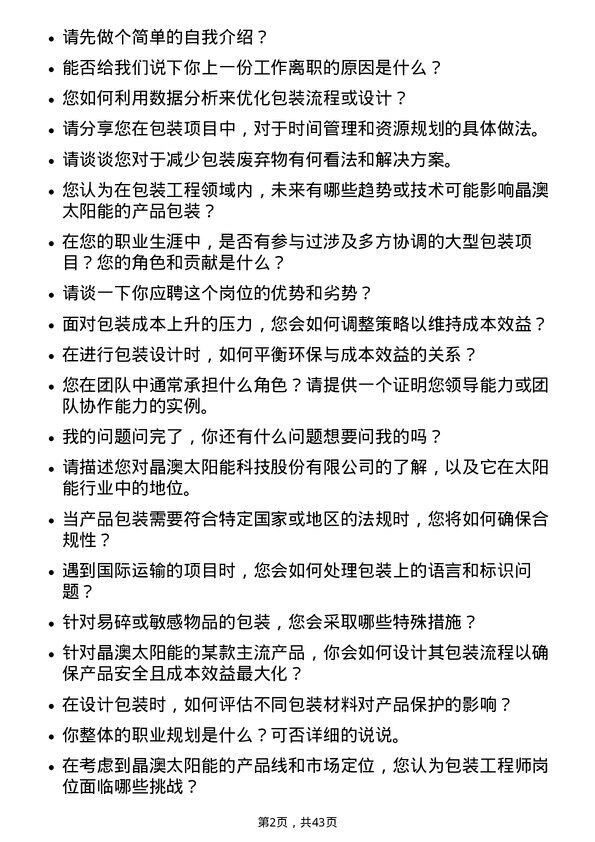 - 请先做个简单的自我介绍？
- 能否给我们说下你上一份工作离职的原因是什么？
- 您如何利用数据分析来优化包装流程或设计？
- 请分享您在包装项目中，对于时间管理和资源规划的具体做法。
- 请谈谈您对于减少包装废弃物有何看法和解决方案。
- 您认为在包装工程领域内，未来有哪些趋势或技术可能影响晶澳太阳能的产品包装？
- 在您的职业生涯中，是否有参与过涉及多方协调的大型包装项目？您的角色和贡献是什么？
- 请谈一下你应聘这个岗位的优势和劣势？
- 面对包装成本上升的压力，您会如何调整策略以维持成本效益？
- 在进行包装设计时，如何平衡环保与成本效益的关系？
- 您在团队中通常承担什么角色？请提供一个证明您领导能力或团队协作能力的实例。
- 我的问题问完了，你还有什么问题想要问我的吗？
- 请描述您对晶澳太阳能科技股份有限公司的了解，以及它在太阳能行业中的地位。
- 当产品包装需要符合特定国家或地区的法规时，您将如何确保合规性？
- 遇到国际运输的项目时，您会如何处理包装上的语言和标识问题？
- 针对易碎或敏感物品的包装，您会采取哪些特殊措施？
- 针对晶澳太阳能的某款主流产品，你会如何设计其包装流程以确保产品安全且成本效益最大化？
- 在设计包装时，如何评估不同包装材料对产品保护的影响？
- 你整体的职业规划是什么？可否详细的说说。
- 在考虑到晶澳太阳能的产品线和市场定位，您认为包装工程师岗位面临哪些挑战？

第2页，共43页